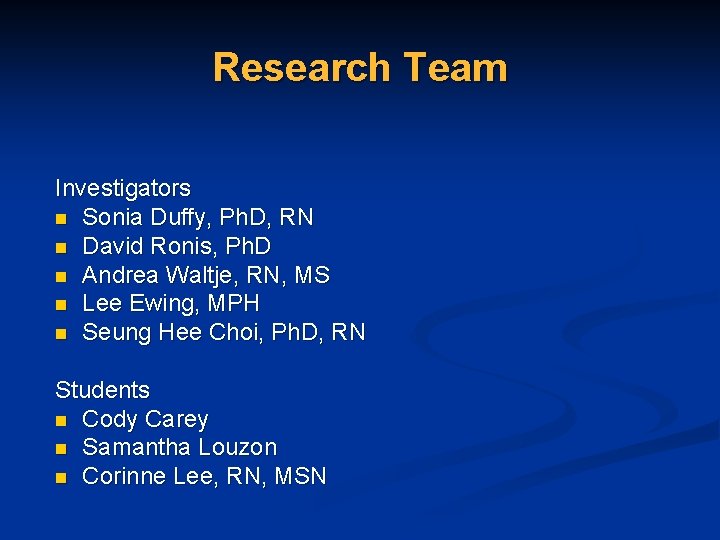 Research Team

Investigators
• Sonia Duffy, PhD, RN
• David Ronis, PhD
• Andrea Waltje, RN, MS
• Lee Ewing, MPH
• Seung Hee Choi, PhD, RN

Students
• Cody Carey
• Samantha Louzon
• Corinne Lee, RN, MSN